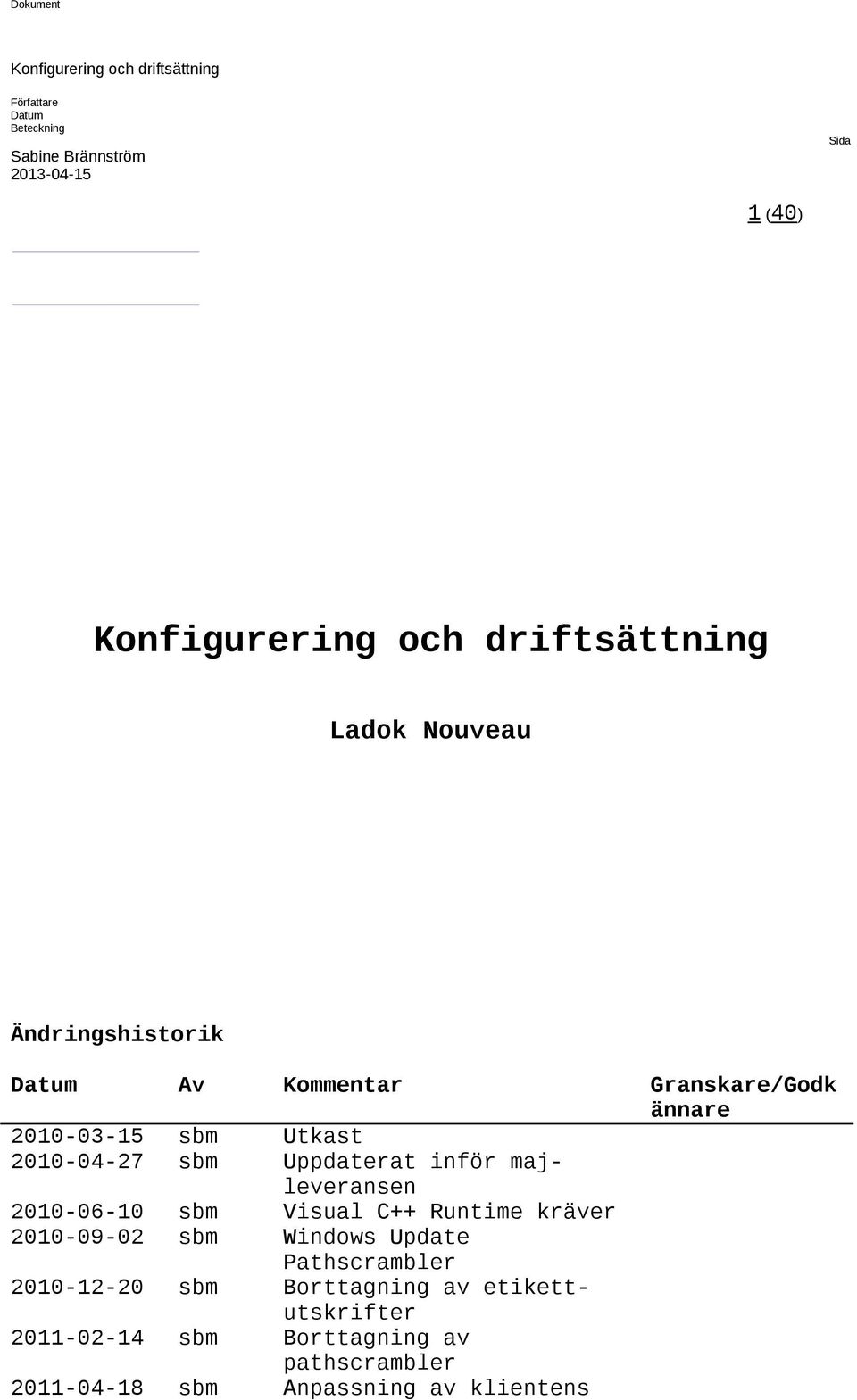 Dokument

Konfigurering och driftsättning

Författare
Datum
Beteckning

Sabine Brännström
2013-04-15

Sida

1 (40)

Konfigurering och driftsättning

Ladok Nouveau

Ändringshistorik

| Datum | Av | Kommentar | Granskare/Godkännare |
|---|---|---|---|
| 2010-03-15 | sbm | Utkast | |
| 2010-04-27 | sbm | Uppdaterat inför maj-leveransen | |
| 2010-06-10 | sbm | Visual C++ Runtime kräver | |
| 2010-09-02 | sbm | Windows Update Pathscrambler | |
| 2010-12-20 | sbm | Borttagning av etikett-utskrifter | |
| 2011-02-14 | sbm | Borttagning av pathscrambler | |
| 2011-04-18 | sbm | Anpassning av klientens | |